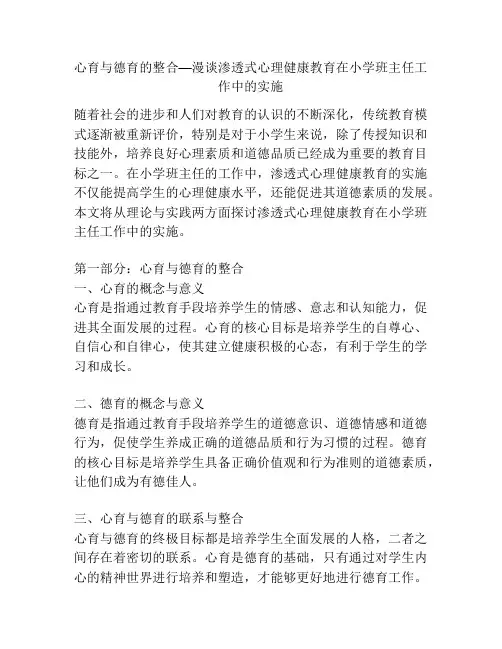 心育与德育的整合—漫谈渗透式心理健康教育在小学班主任工作中的实施

随着社会的进步和人们对教育的认识的不断深化，传统教育模式逐渐被重新评价，特别是对于小学生来说，除了传授知识和技能外，培养良好心理素质和道德品质已经成为重要的教育目标之一。在小学班主任的工作中，渗透式心理健康教育的实施不仅能提高学生的心理健康水平，还能促进其道德素质的发展。本文将从理论与实践两方面探讨渗透式心理健康教育在小学班主任工作中的实施。

第一部分：心育与德育的整合
一、心育的概念与意义
心育是指通过教育手段培养学生的情感、意志和认知能力，促进其全面发展的过程。心育的核心目标是培养学生的自尊心、自信心和自律心，使其建立健康积极的心态，有利于学生的学习和成长。

二、德育的概念与意义
德育是指通过教育手段培养学生的道德意识、道德情感和道德行为，促使学生养成正确的道德品质和行为习惯的过程。德育的核心目标是培养学生具备正确价值观和行为准则的道德素质，让他们成为有德佳人。

三、心育与德育的联系与整合
心育与德育的终极目标都是培养学生全面发展的人格，二者之间存在着密切的联系。心育是德育的基础，只有通过对学生内心的精神世界进行培养和塑造，才能够更好地进行德育工作。